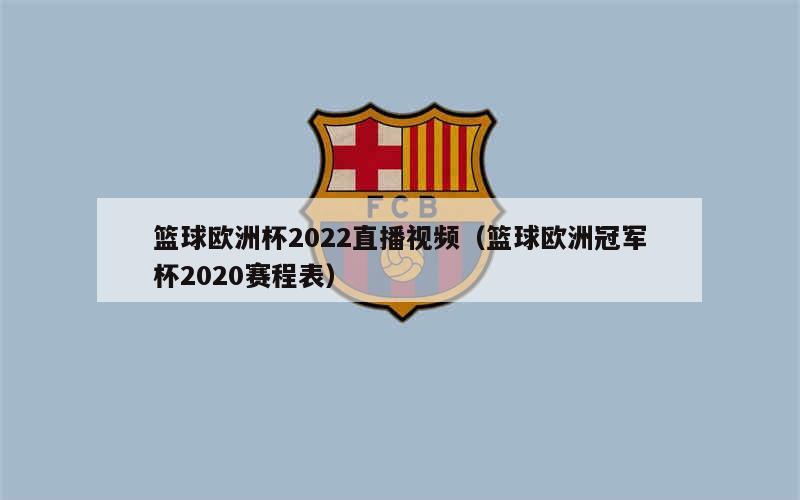 F C B

篮球欧洲杯2022直播视频（篮球欧洲冠军杯2020赛程表）